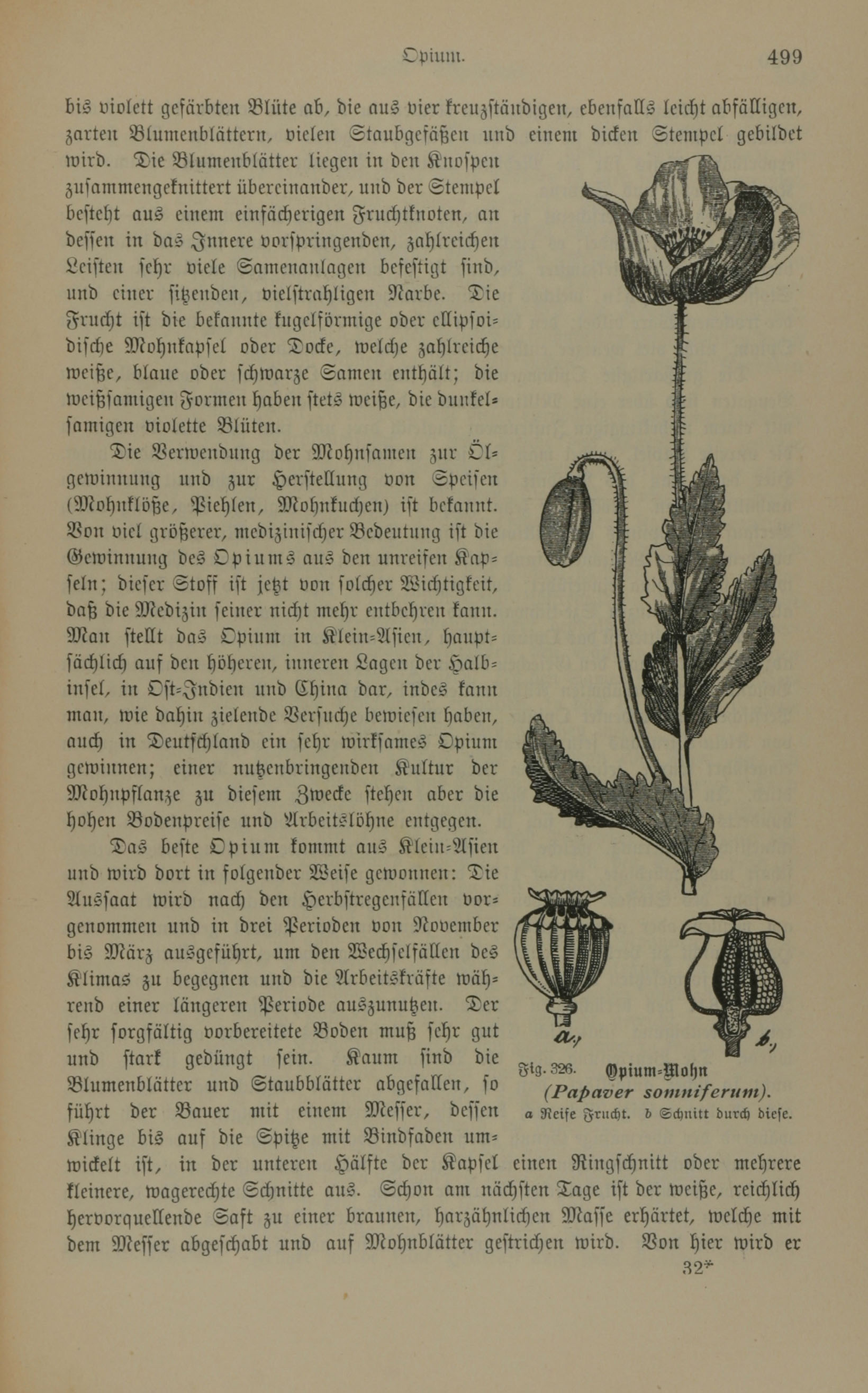 Opium. 499

bis violett gefärbten Blüte ab, die aus vier kreuzständigen, ebenfalls leicht abfälligen, zarten Blumenblättern, vielen Staubgefäßen und einem dicken Stempel gebildet wird. Die Blumenblätter liegen in den Knospen zusammengeknittert übereinander, und der Stempel besteht aus einem einfächerigen Fruchtknoten, an dessen in das Innere vorspringenden, zahlreichen Leisten sehr viele Samenanlagen befestigt sind, und einer sitzenden, vielstrahligen Narbe. Die Frucht ist die bekannte kugelförmige oder ellipsoidische Mohnkapsel oder Docke, welche zahlreiche weiße, blaue oder schwarze Samen enthält; die weißsamigen Formen haben stets weiße, die dunkelsamigen violette Blüten.

Die Verwendung der Mohnsamen zur Ölgewinnung und zur Herstellung von Speisen (Mohnklöße, Piehlen, Mohnkuchen) ist bekannt. Von viel größerer, medizinischer Bedeutung ist die Gewinnung des Opiums aus den unreifen Kapseln; dieser Stoff ist jetzt von solcher Wichtigkeit, daß die Medizin seiner nicht mehr entbehren kann. Man stellt das Opium in Klein-Asien, hauptsächlich auf den höheren, inneren Lagen der Halbinsel, in Ost-Indien und China dar, indes kann man, wie dahin zielende Versuche bewiesen haben, auch in Deutschland ein sehr wirksames Opium gewinnen; einer nutzenbringenden Kultur der Mohnpflanze zu diesem Zwecke stehen aber die hohen Bodenpreise und Arbeitslöhne entgegen.

Das beste Opium kommt aus Klein-Asien und wird dort in folgender Weise gewonnen: Die Aussaat wird nach den Herbstregenfällen vorgenommen und in drei Perioden von November bis März ausgeführt, um den Wechselfällen des Klimas zu begegnen und die Arbeitskräfte während einer längeren Periode auszunutzen. Der sehr sorgfältig vorbereitete Boden muß sehr gut und stark gedüngt sein. Kaum sind die Blumenblätter und Staubblätter abgefallen, so führt der Bauer mit einem Messer, dessen Klinge bis auf die Spitze mit Bindfaden umwickelt ist, in der unteren Hälfte der Kapsel einen Ringschnitt oder mehrere kleinere, wagerechte Schnitte aus. Schon am nächsten Tage ist der weiße, reichlich hervorquellende Saft zu einer braunen, harzähnlichen Masse erhärtet, welche mit dem Messer abgeschabt und auf Mohnblätter gestrichen wird. Von hier wird er

a, b,

Fig. 326. Opium-Mohn (Papaver somniferum). a Reife Frucht. b Schnitt durch diese.

32*